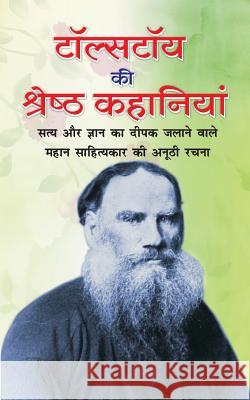 टॉल्सटॉय
की
श्रेष्ठ कहानियां

सत्य और ज्ञान का दीपक जलाने वाले
महान साहित्यकार की अनूठी रचना

Kraina Książek